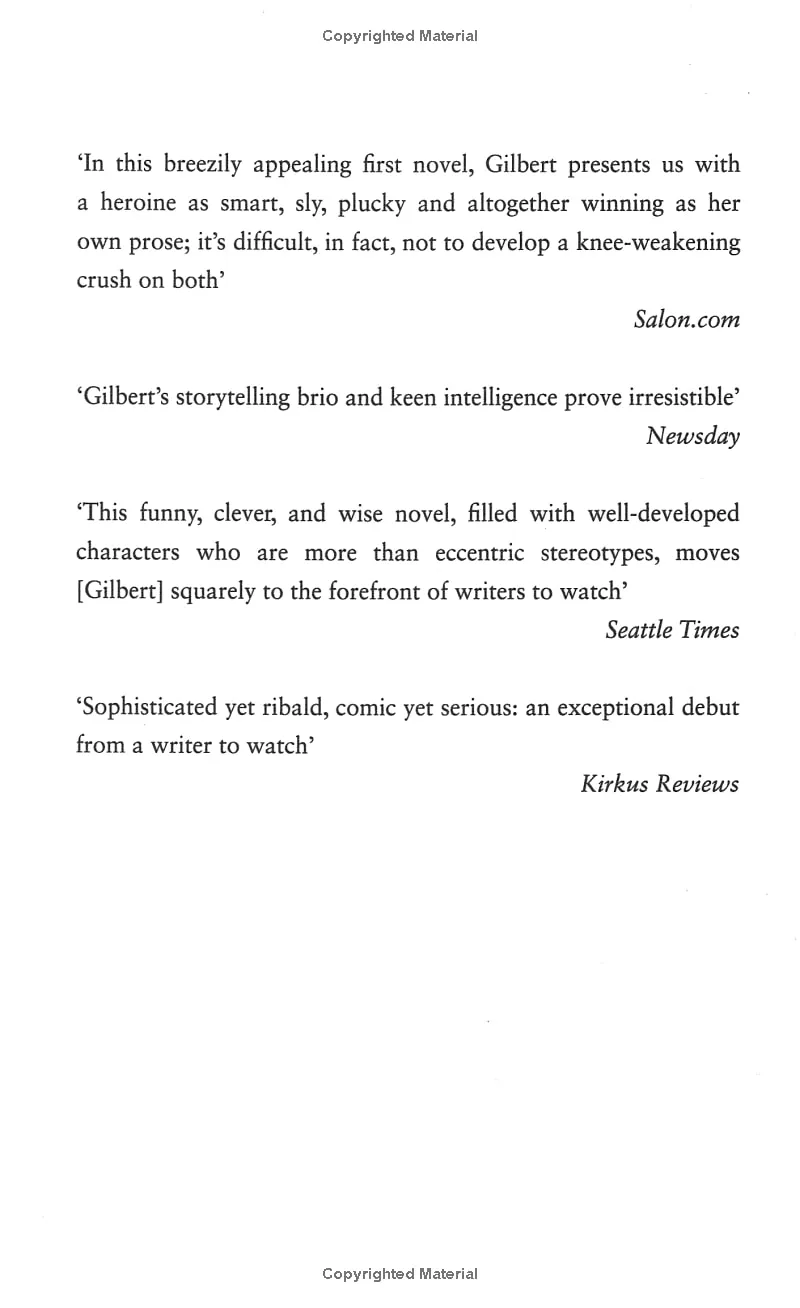 Copyrighted Material

'In this breezily appealing first novel, Gilbert presents us with a heroine as smart, sly, plucky and altogether winning as her own prose; it's difficult, in fact, not to develop a knee-weakening crush on both'

Salon.com

'Gilbert's storytelling brio and keen intelligence prove irresistible'

Newsday

'This funny, clever, and wise novel, filled with well-developed characters who are more than eccentric stereotypes, moves [Gilbert] squarely to the forefront of writers to watch'

Seattle Times

'Sophisticated yet ribald, comic yet serious: an exceptional debut from a writer to watch'

Kirkus Reviews

Copyrighted Material